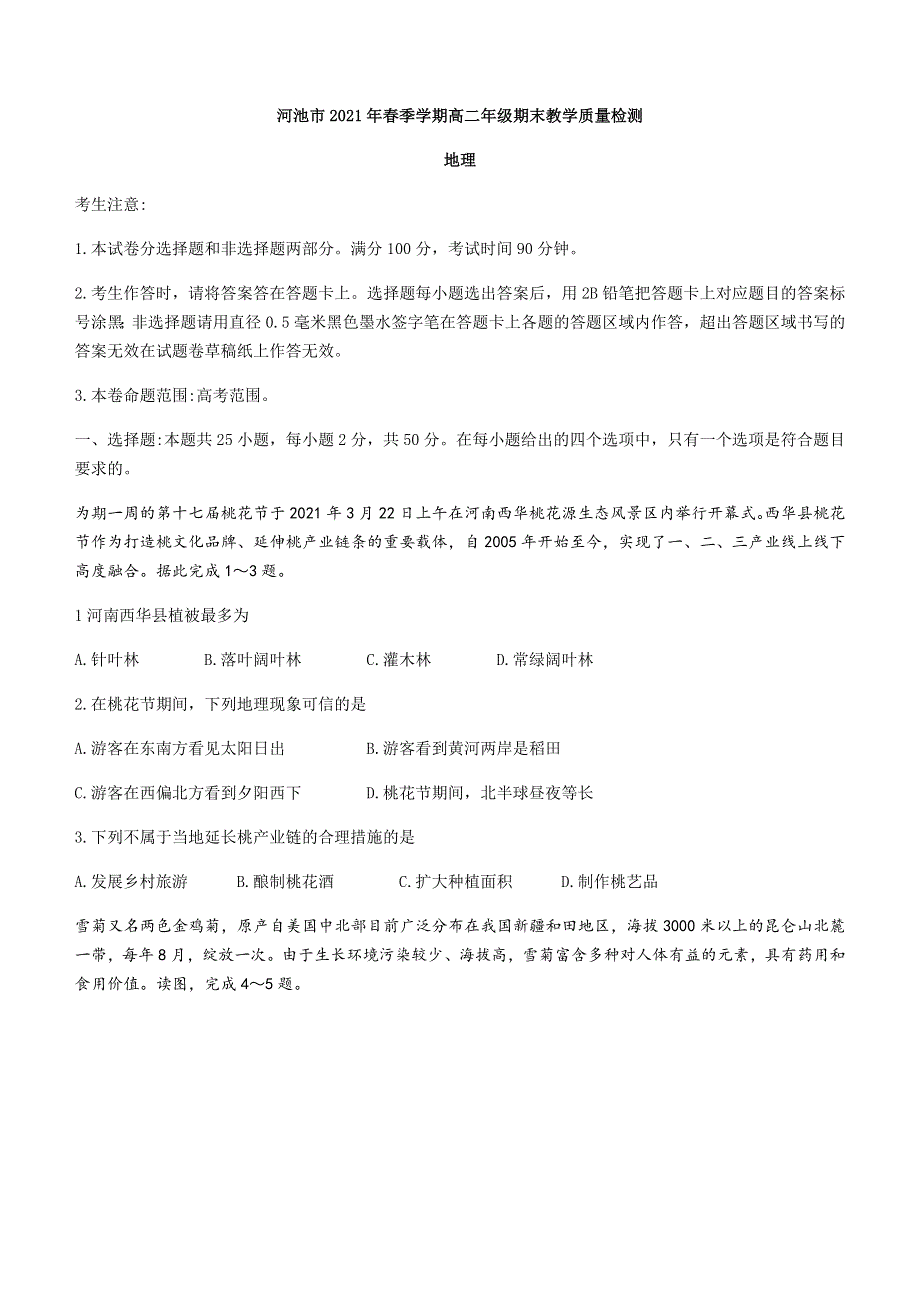 河池市2021年春季学期高二年级期末教学质量检测

地理

考生注意:

1.本试卷分选择题和非选择题两部分。满分100分，考试时间90分钟。

2.考生作答时，请将答案答在答题卡上。选择题每小题选出答案后，用2B铅笔把答题卡上对应题目的答案标号涂黑 非选择题请用直径0.5毫米黑色墨水签字笔在答题卡上各题的答题区域内作答，超出答题区域书写的答案无效在试题卷草稿纸上作答无效。

3.本卷命题范围:高考范围。

一、选择题:本题共25小题，每小题2分，共50分。在每小题给出的四个选项中，只有一个选项是符合题目要求的。

为期一周的第十七届桃花节于2021年3月22日上午在河南西华桃花源生态风景区内举行开幕式。西华县桃花节作为打造桃文化品牌、延伸桃产业链条的重要载体，自2005年开始至今，实现了一、二、三产业线上线下高度融合。据此完成1~3题。

1河南西华县植被最多为

A.针叶林　B.落叶阔叶林　C.灌木林　D.常绿阔叶林

2.在桃花节期间，下列地理现象可信的是

A.游客在东南方看见太阳日出　B.游客看到黄河两岸是稻田

C.游客在西偏北方看到夕阳西下　D.桃花节期间，北半球昼夜等长

3.下列不属于当地延长桃产业链的合理措施的是

A.发展乡村旅游　B.酿制桃花酒　C.扩大种植面积　D.制作桃艺品

雪菊又名两色金鸡菊，原产自美国中北部目前广泛分布在我国新疆和田地区，海拔3000米以上的昆仑山北麓一带，每年8月，绽放一次。由于生长环境污染较少、海拔高，雪菊富含多种对人体有益的元素，具有药用和食用价值。读图，完成4~5题。